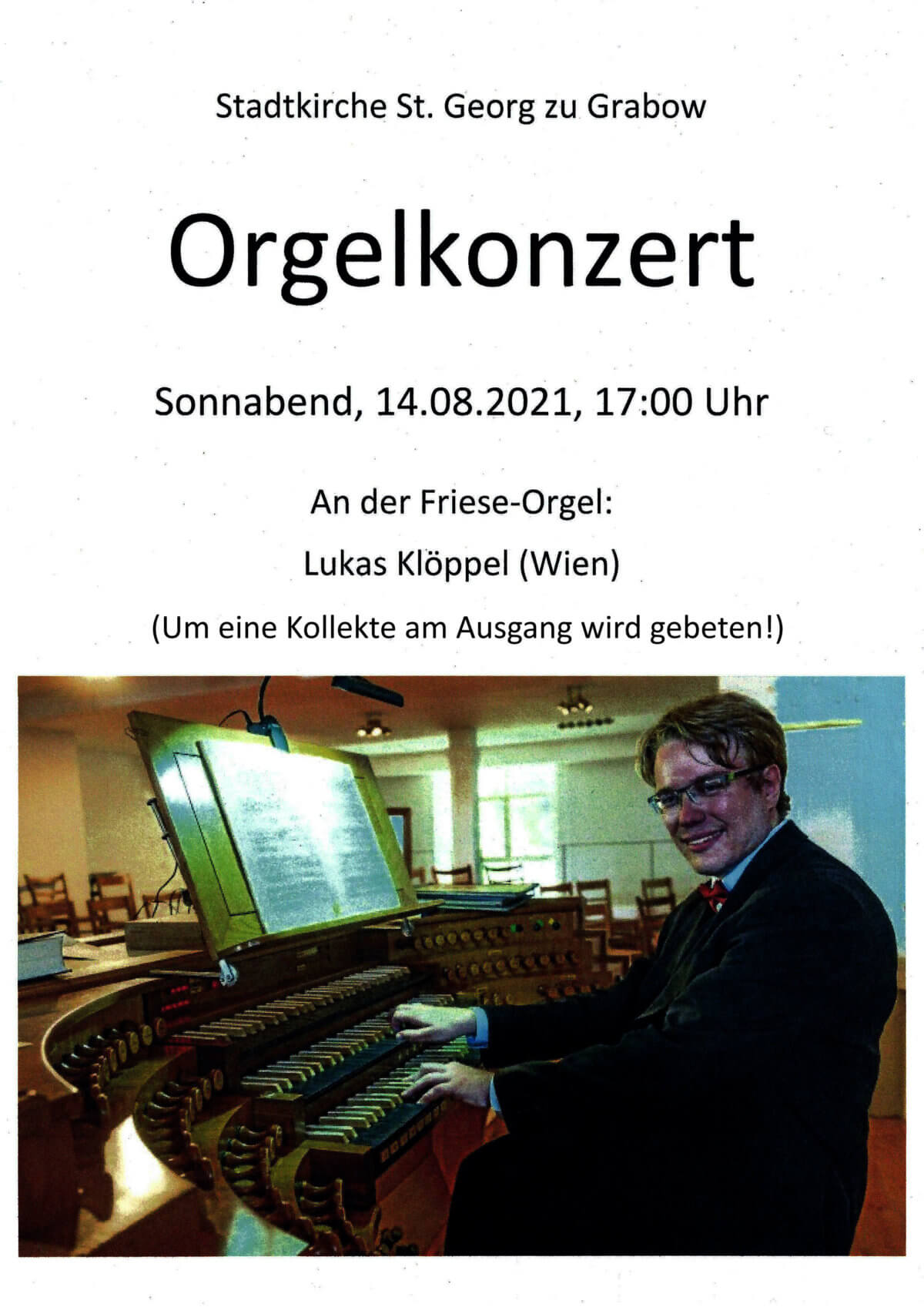 Stadtkirche St. Georg zu Grabow

Orgelkonzert

Sonnabend, 14.08.2021, 17:00 Uhr

An der Friese-Orgel:

Lukas Klöppel (Wien)

(Um eine Kollekte am Ausgang wird gebeten!)